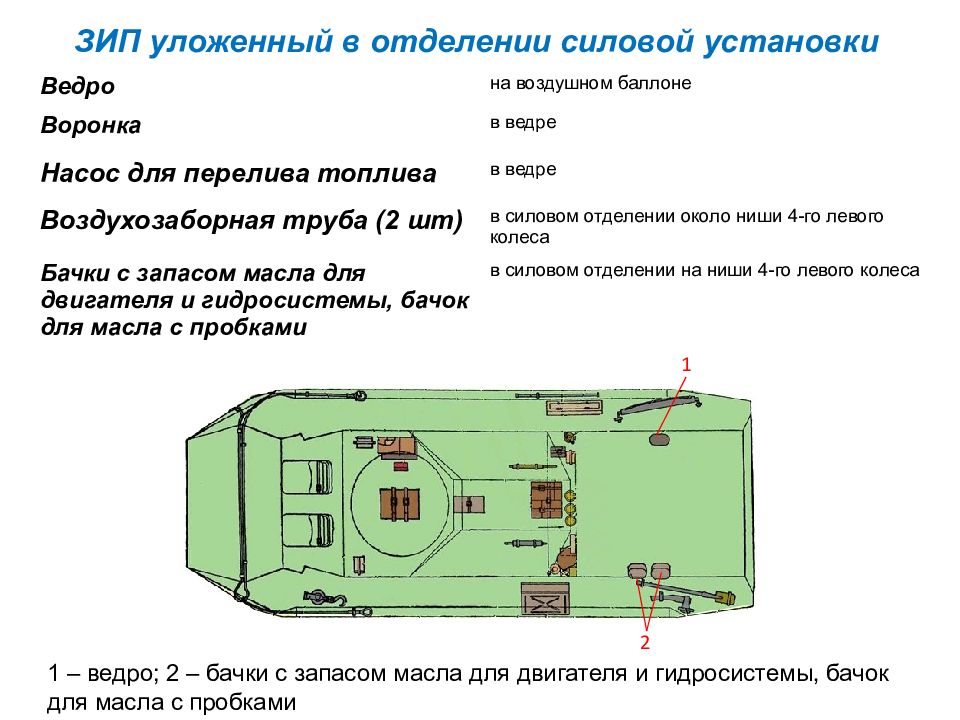 ЗИП уложенный в отделении силовой установки

| | |
|---|---|
| Ведро | на воздушном баллоне |
| Воронка | в ведре |
| Насос для перелива топлива | в ведре |
| Воздухозаборная труба (2 шт) | в силовом отделении около ниши 4-го левого колеса |
| Бачки с запасом масла для двигателя и гидросистемы, бачок для масла с пробками | в силовом отделении на ниши 4-го левого колеса |

1

2

1 – ведро; 2 – бачки с запасом масла для двигателя и гидросистемы, бачок для масла с пробками